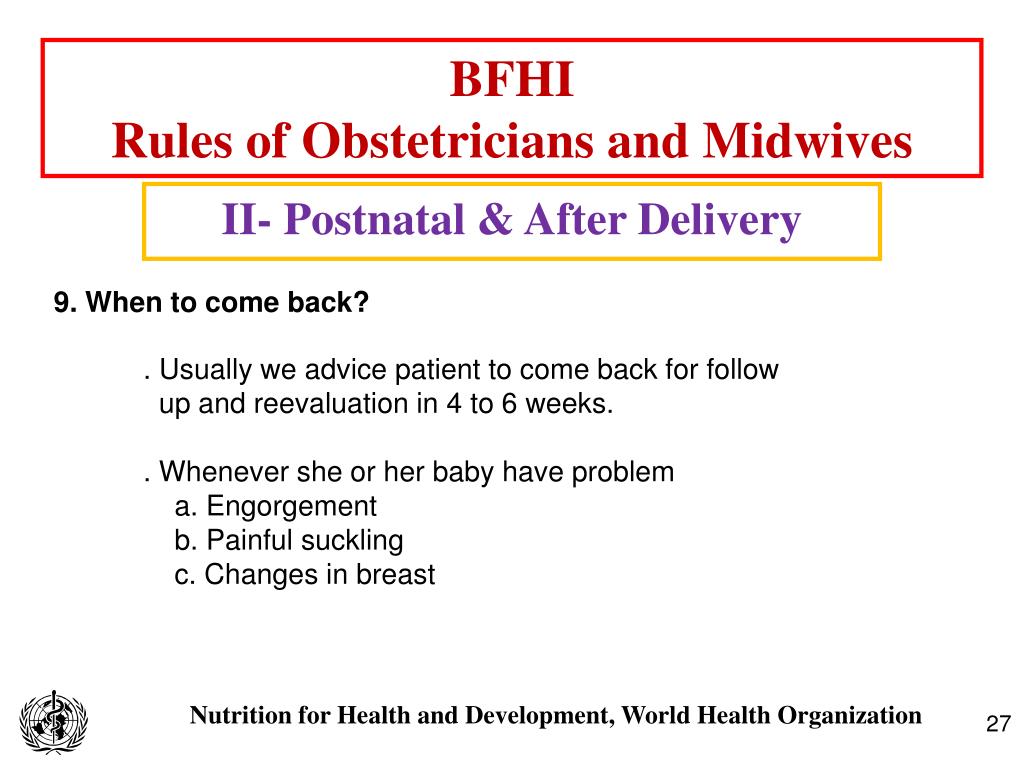 BFHI
Rules of Obstetricians and Midwives

II- Postnatal & After Delivery

9. When to come back?

. Usually we advice patient to come back for follow up and reevaluation in 4 to 6 weeks.

. Whenever she or her baby have problem
a. Engorgement
b. Painful suckling
c. Changes in breast

Nutrition for Health and Development, World Health Organization

27